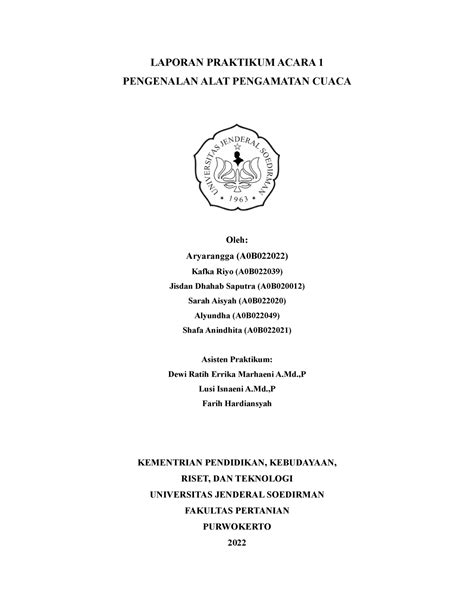 LAPORAN PRAKTIKUM ACARA 1
PENGENALAN ALAT PENGAMATAN CUACA

UNIVERSITAS JENDERAL SOEDIRMAN
• 1963 •

Oleh:
Aryarangga (A0B022022)
Kafka Riyo (A0B022039)
Jisdan Dhahab Saputra (A0B020012)
Sarah Aisyah (A0B022020)
Alyundha (A0B022049)
Shafa Anindhita (A0B022021)

Asisten Praktikum:
Dewi Ratih Errika Marhaeni A.Md.,P
Lusi Isnaeni A.Md.,P
Farih Hardiansyah

KEMENTRIAN PENDIDIKAN, KEBUDAYAAN,
RISET, DAN TEKNOLOGI
UNIVERSITAS JENDERAL SOEDIRMAN
FAKULTAS PERTANIAN
PURWOKERTO
2022